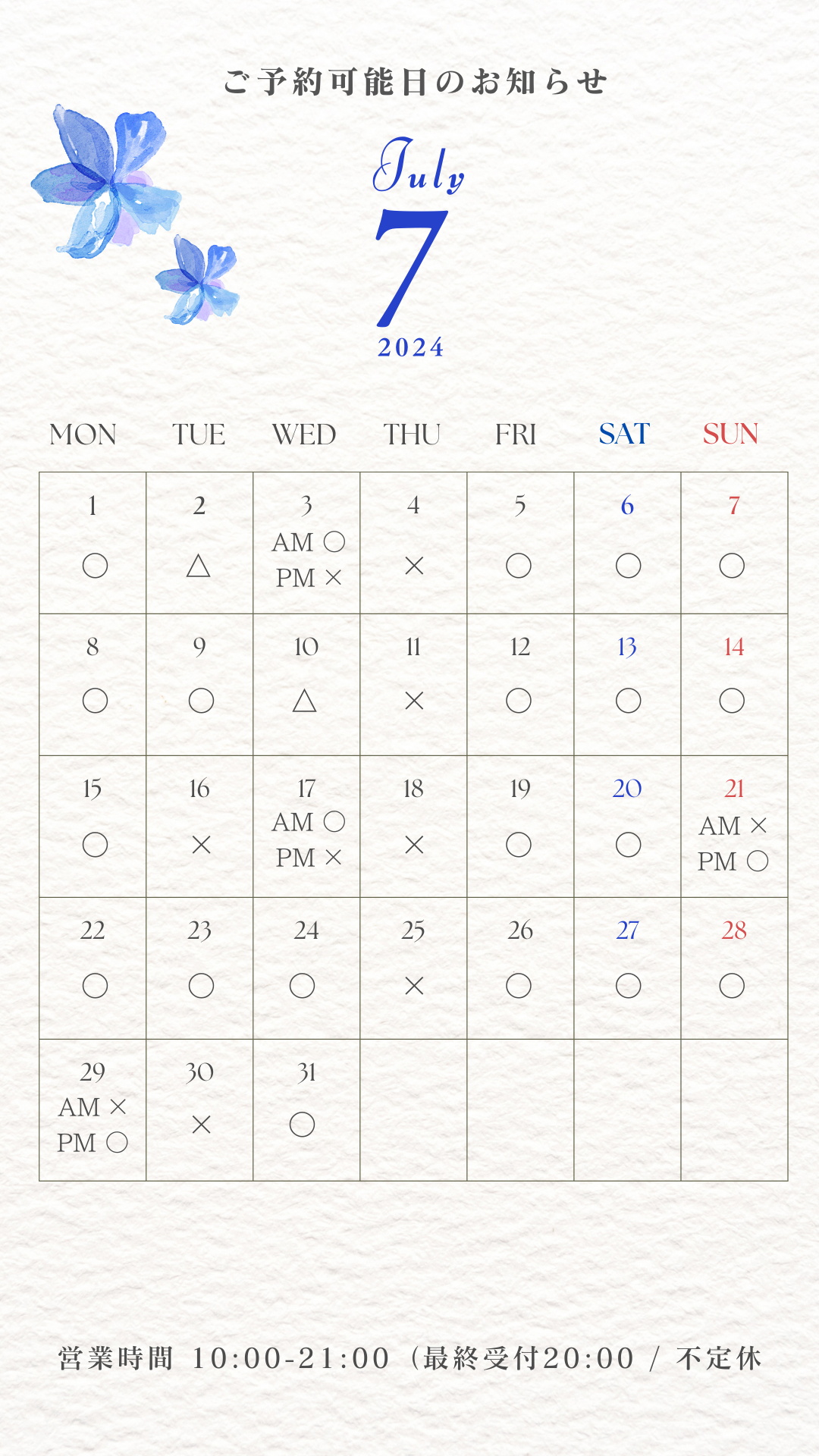 ご予約可能日のお知らせ

July
7
2024

| MON | TUE | WED | THU | FRI | SAT | SUN |
|---|---|---|---|---|---|---|
| 1 ○ | 2 △ | 3 AM ○ PM × | 4 × | 5 ○ | 6 ○ | 7 ○ |
| 8 ○ | 9 ○ | 10 △ | 11 × | 12 ○ | 13 ○ | 14 ○ |
| 15 ○ | 16 × | 17 AM ○ PM × | 18 × | 19 ○ | 20 ○ | 21 AM × PM ○ |
| 22 ○ | 23 ○ | 24 ○ | 25 × | 26 ○ | 27 ○ | 28 ○ |
| 29 AM × PM ○ | 30 × | 31 ○ | | | | |

営業時間 10:00-21:00（最終受付20:00 / 不定休